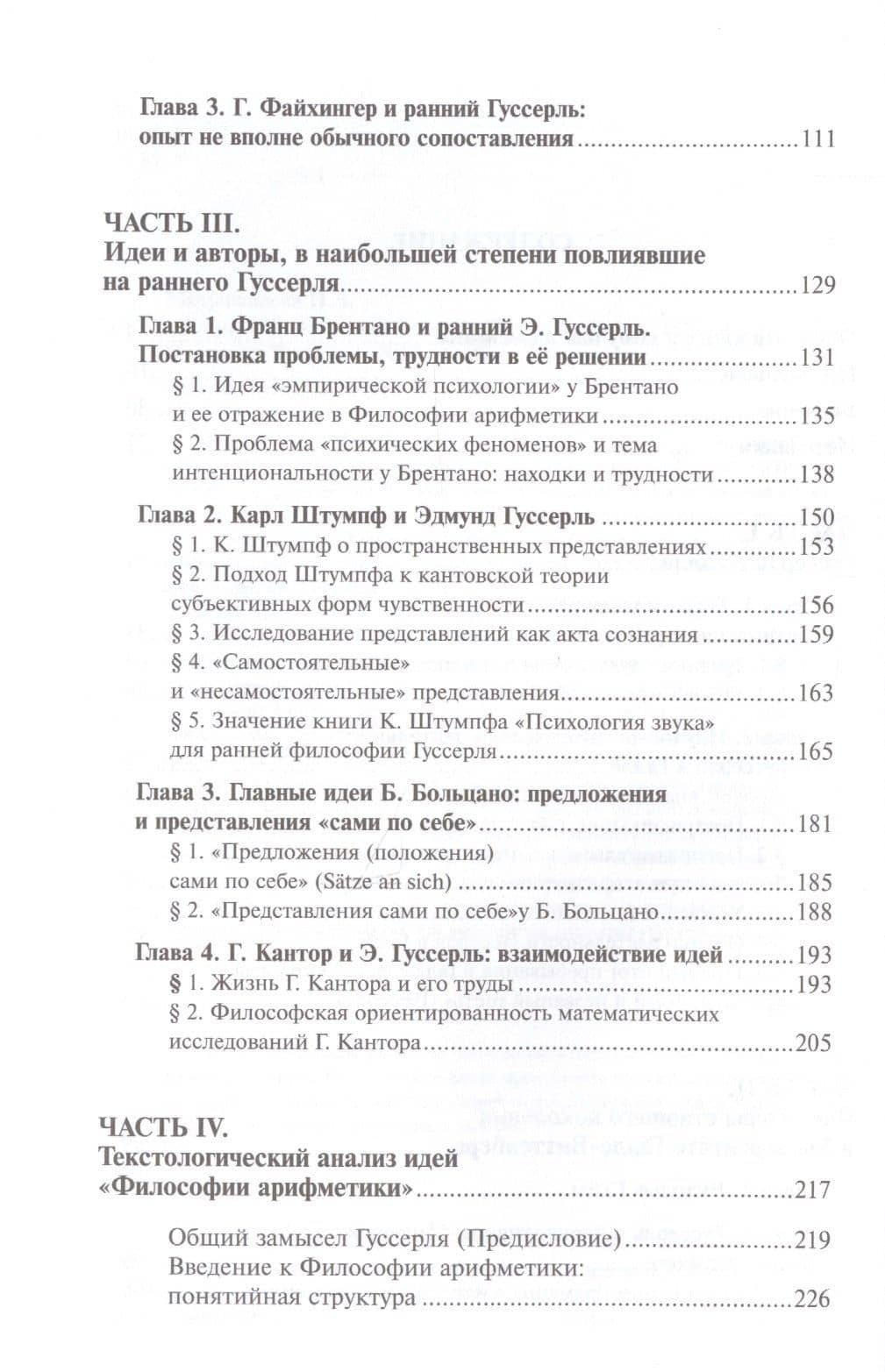 Глава 3. Г. Файхингер и ранний Гуссерль: опыт не вполне обычного сопоставления 111

ЧАСТЬ III.
Идеи и авторы, в наибольшей степени повлиявшие на раннего Гуссерля 129

Глава 1. Франц Брентано и ранний Э. Гуссерль. Постановка проблемы, трудности в её решении 131

§ 1. Идея «эмпирической психологии» у Брентано и ее отражение в Философии арифметики 135

§ 2. Проблема «психических феноменов» и тема интенциональности у Брентано: находки и трудности 138

Глава 2. Карл Штумпф и Эдмунд Гуссерль 150

§ 1. К. Штумпф о пространственных представлениях 153

§ 2. Подход Штумпфа к кантовской теории субъективных форм чувственности 156

§ 3. Исследование представлений как акта сознания 159

§ 4. «Самостоятельные» и «несамостоятельные» представления 163

§ 5. Значение книги К. Штумпфа «Психология звука» для ранней философии Гуссерля 165

Глава 3. Главные идеи Б. Больцано: предложения и представления «сами по себе» 181

§ 1. «Предложения (положения) сами по себе» (Sätze an sich) 185

§ 2. «Представления сами по себе»у Б. Больцано 188

Глава 4. Г. Кантор и Э. Гуссерль: взаимодействие идей 193

§ 1. Жизнь Г. Кантора и его труды 193

§ 2. Философская ориентированность математических исследований Г. Кантора 205

ЧАСТЬ IV.
Текстологический анализ идей «Философии арифметики» 217

Общий замысел Гуссерля (Предисловие) 219

Введение к Философии арифметики: понятийная структура 226